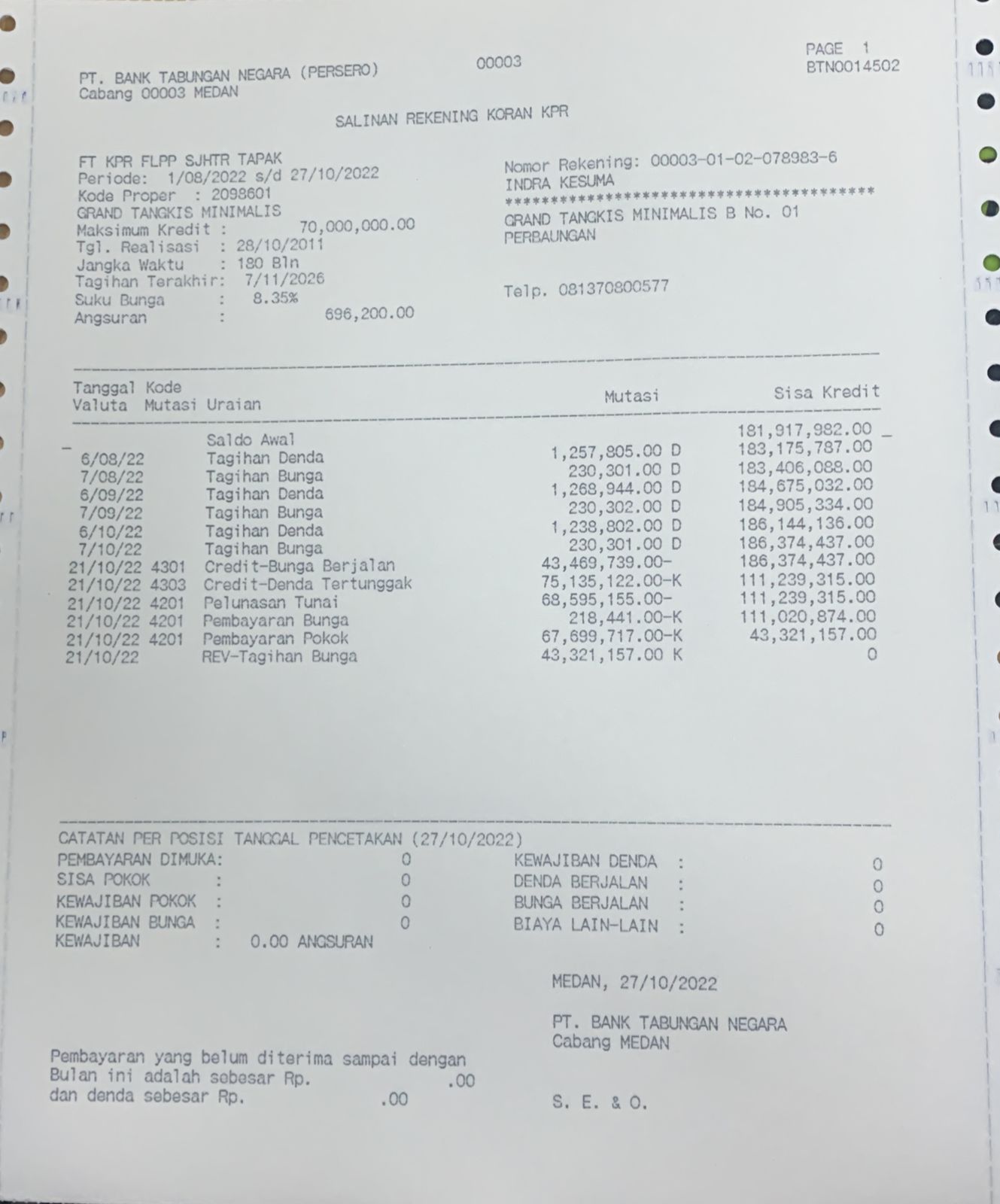 PT. BANK TABUNGAN NEGARA (PERSERO)
Cabang 00003 MEDAN

00003

PAGE 1
BTN0014502

SALINAN REKENING KORAN KPR

FT KPR FLPP SJHTR TAPAK
Periode: 1/08/2022 s/d 27/10/2022
Kode Proper : 2098601
GRAND TANGKIS MINIMALIS
Maksimum Kredit : 70,000,000.00
Tgl. Realisasi : 28/10/2011
Jangka Waktu : 180 Bln
Tagihan Terakhir: 7/11/2026
Suku Bunga : 8.35%
Angsuran : 696,200.00

Nomor Rekening: 00003-01-02-078983-6
INDRA KESUMA
****************************************
GRAND TANGKIS MINIMALIS B No. 01
PERBAUNGAN

Telp. 081370800577

| Tanggal Valuta | Kode Mutasi | Uraian | Mutasi | Sisa Kredit |
|---|---|---|---|---|
| | | Saldo Awal | | 181,917,982.00 |
| 6/08/22 | | Tagihan Denda | 1,257,805.00 D | 183,175,787.00 |
| 7/08/22 | | Tagihan Bunga | 230,301.00 D | 183,406,088.00 |
| 6/09/22 | | Tagihan Denda | 1,268,944.00 D | 184,675,032.00 |
| 7/09/22 | | Tagihan Bunga | 230,302.00 D | 184,905,334.00 |
| 6/10/22 | | Tagihan Denda | 1,238,802.00 D | 186,144,136.00 |
| 7/10/22 | | Tagihan Bunga | 230,301.00 D | 186,374,437.00 |
| 21/10/22 | 4301 | Credit-Bunga Berjalan | 43,469,739.00- | 186,374,437.00 |
| 21/10/22 | 4303 | Credit-Denda Tertunggak | 75,135,122.00-K | 111,239,315.00 |
| 21/10/22 | 4201 | Pelunasan Tunai | 68,595,155.00- | 111,239,315.00 |
| 21/10/22 | 4201 | Pembayaran Bunga | 218,441.00-K | 111,020,874.00 |
| 21/10/22 | 4201 | Pembayaran Pokok | 67,699,717.00-K | 43,321,157.00 |
| 21/10/22 | | REV-Tagihan Bunga | 43,321,157.00 K | 0 |

CATATAN PER POSISI TANGGAL PENCETAKAN (27/10/2022)
PEMBAYARAN DIMUKA: 0
SISA POKOK : 0
KEWAJIBAN POKOK : 0
KEWAJIBAN BUNGA : 0
KEWAJIBAN : 0.00 ANGSURAN

KEWAJIBAN DENDA : 0
DENDA BERJALAN : 0
BUNGA BERJALAN : 0
BIAYA LAIN-LAIN : 0

MEDAN, 27/10/2022

PT. BANK TABUNGAN NEGARA
Cabang MEDAN

Pembayaran yang belum diterima sampai dengan
Bulan ini adalah sebesar Rp. .00
dan denda sebesar Rp. .00

S. E. & O.